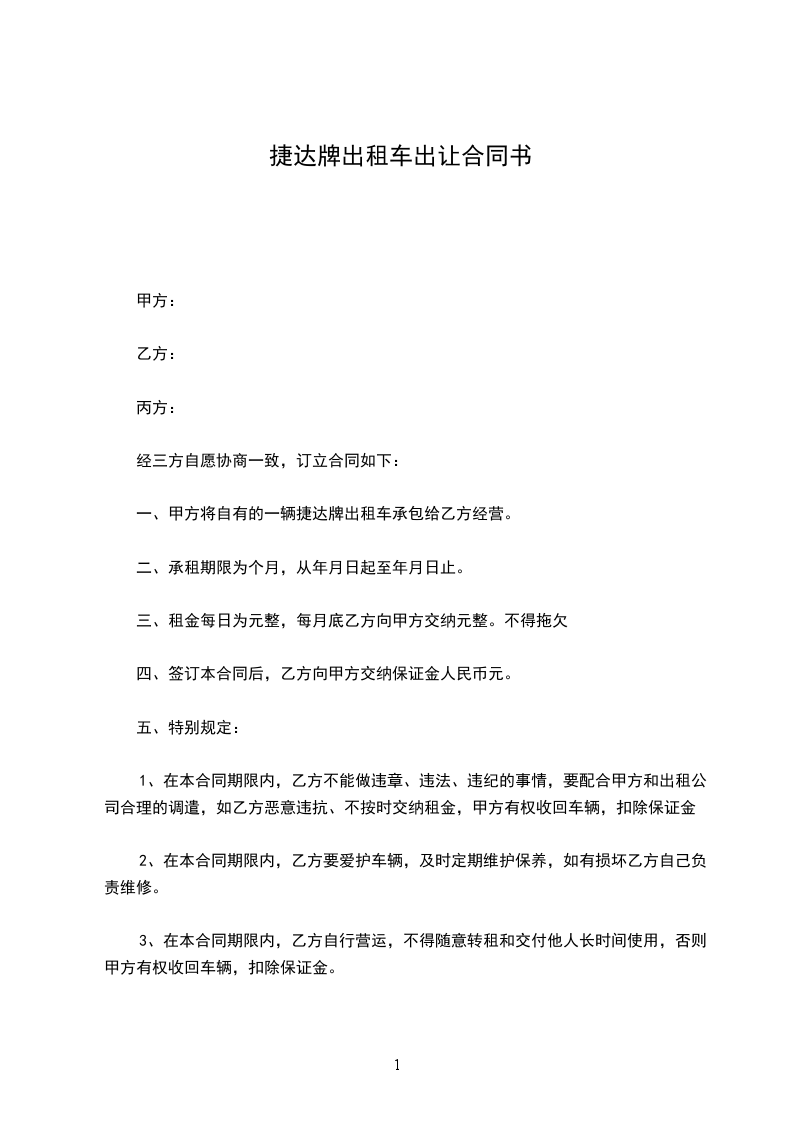 捷达牌出租车出让合同书

甲方：

乙方：

丙方：

经三方自愿协商一致，订立合同如下：

一、甲方将自有的一辆捷达牌出租车承包给乙方经营。

二、承租期限为个月，从年月日起至年月日止。

三、租金每日为元整，每月底乙方向甲方交纳元整。不得拖欠

四、签订本合同后，乙方向甲方交纳保证金人民币元。

五、特别规定：

1、在本合同期限内，乙方不能做违章、违法、违纪的事情，要配合甲方和出租公司合理的调遣，如乙方恶意违抗、不按时交纳租金，甲方有权收回车辆，扣除保证金

2、在本合同期限内，乙方要爱护车辆，及时定期维护保养，如有损坏乙方自己负责维修。

3、在本合同期限内，乙方自行营运，不得随意转租和交付他人长时间使用，否则甲方有权收回车辆，扣除保证金。

1